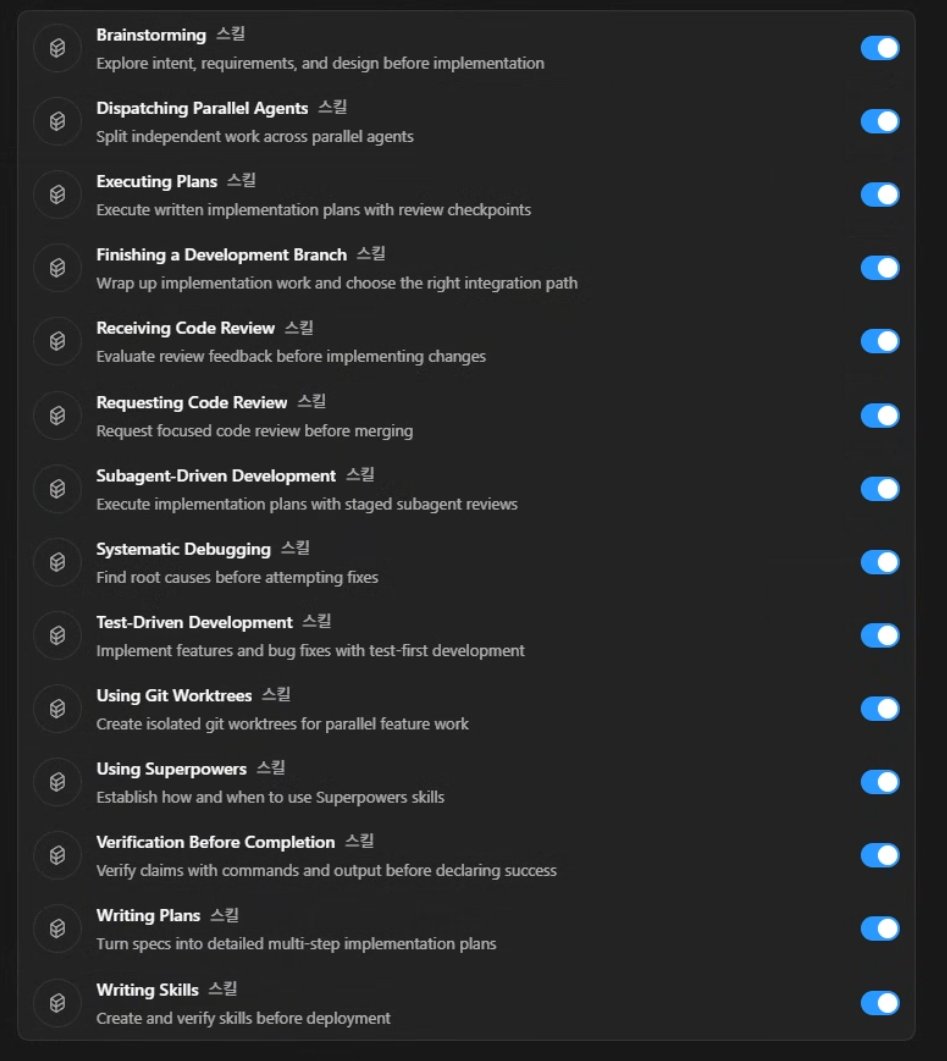 Brainstorming 스킬
Explore intent, requirements, and design before implementation

Dispatching Parallel Agents 스킬
Split independent work across parallel agents

Executing Plans 스킬
Execute written implementation plans with review checkpoints

Finishing a Development Branch 스킬
Wrap up implementation work and choose the right integration path

Receiving Code Review 스킬
Evaluate review feedback before implementing changes

Requesting Code Review 스킬
Request focused code review before merging

Subagent-Driven Development 스킬
Execute implementation plans with staged subagent reviews

Systematic Debugging 스킬
Find root causes before attempting fixes

Test-Driven Development 스킬
Implement features and bug fixes with test-first development

Using Git Worktrees 스킬
Create isolated git worktrees for parallel feature work

Using Superpowers 스킬
Establish how and when to use Superpowers skills

Verification Before Completion 스킬
Verify claims with commands and output before declaring success

Writing Plans 스킬
Turn specs into detailed multi-step implementation plans

Writing Skills 스킬
Create and verify skills before deployment